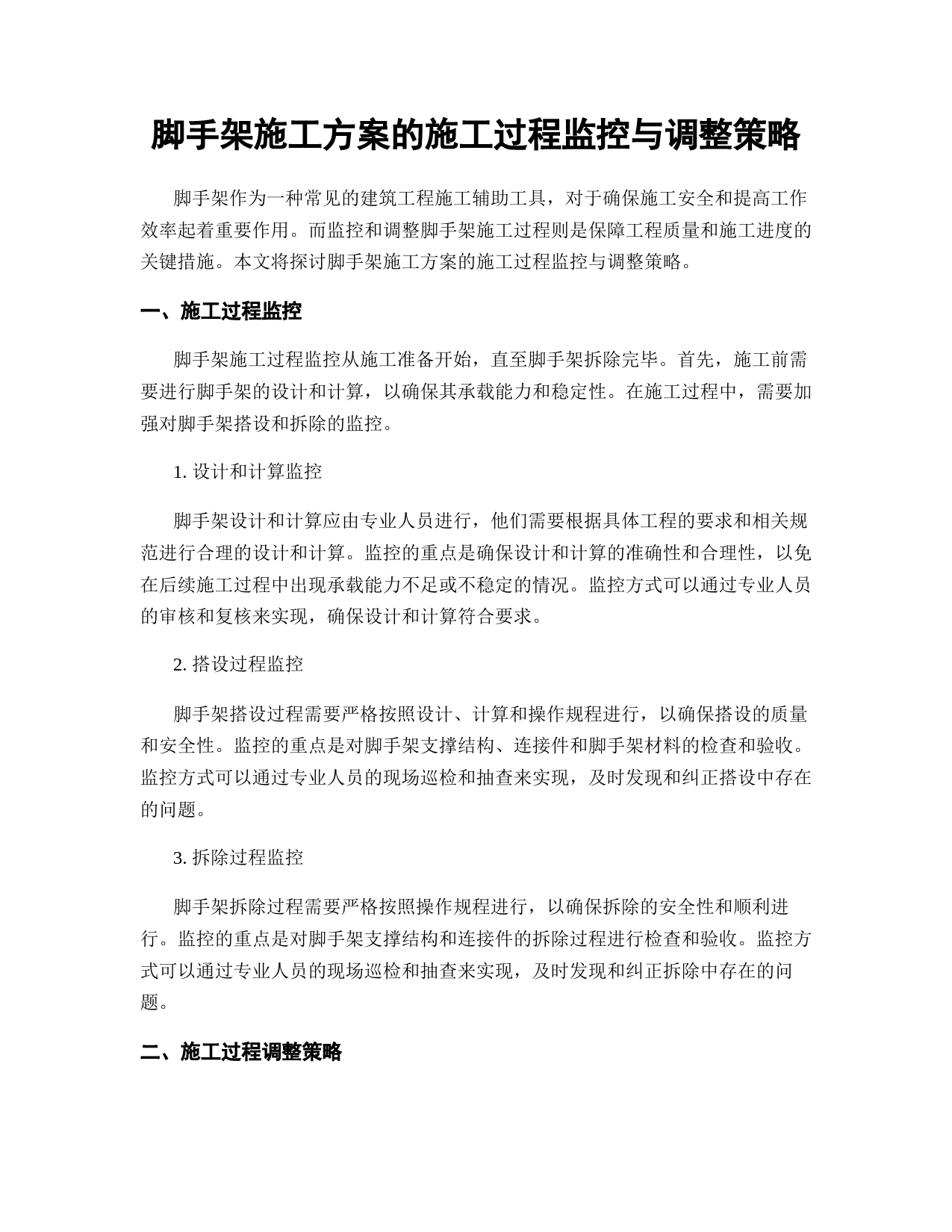 脚手架施工方案的施工过程监控与调整策略

脚手架作为一种常见的建筑工程施工辅助工具，对于确保施工安全和提高工作效率起着重要作用。而监控和调整脚手架施工过程则是保障工程质量和施工进度的关键措施。本文将探讨脚手架施工方案的施工过程监控与调整策略。

一、施工过程监控

脚手架施工过程监控从施工准备开始，直至脚手架拆除完毕。首先，施工前需要进行脚手架的设计和计算，以确保其承载能力和稳定性。在施工过程中，需要加强对脚手架搭设和拆除的监控。

1. 设计和计算监控

脚手架设计和计算应由专业人员进行，他们需要根据具体工程的要求和相关规范进行合理的设计和计算。监控的重点是确保设计和计算的准确性和合理性，以免在后续施工过程中出现承载能力不足或不稳定的情况。监控方式可以通过专业人员的审核和复核来实现，确保设计和计算符合要求。

2. 搭设过程监控

脚手架搭设过程需要严格按照设计、计算和操作规程进行，以确保搭设的质量和安全性。监控的重点是对脚手架支撑结构、连接件和脚手架材料的检查和验收。监控方式可以通过专业人员的现场巡检和抽查来实现，及时发现和纠正搭设中存在的问题。

3. 拆除过程监控

脚手架拆除过程需要严格按照操作规程进行，以确保拆除的安全性和顺利进行。监控的重点是对脚手架支撑结构和连接件的拆除过程进行检查和验收。监控方式可以通过专业人员的现场巡检和抽查来实现，及时发现和纠正拆除中存在的问题。

二、施工过程调整策略